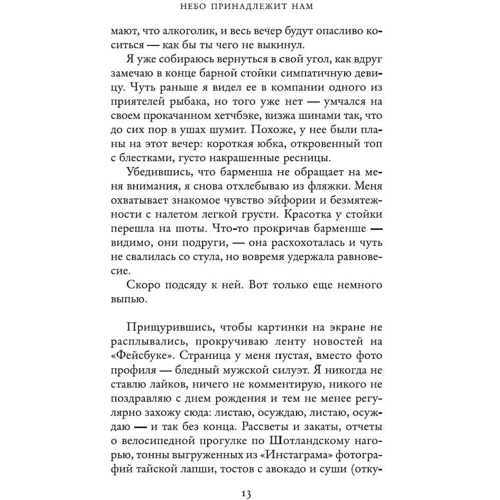 НЕБО ПРИНАДЛЕЖИТ НАМ

мают, что алкоголик, и весь вечер будут опасливо коситься — как бы ты чего не выкинул.

Я уже собираюсь вернуться в свой угол, как вдруг замечаю в конце барной стойки симпатичную девицу. Чуть раньше я видел ее в компании одного из приятелей рыбака, но того уже нет — умчался на своем прокачанном хетчбэке, визжа шинами так, что до сих пор в ушах шумит. Похоже, у нее были планы на этот вечер: короткая юбка, откровенный топ с блестками, густо накрашенные ресницы.

Убедившись, что барменша не обращает на меня внимания, я снова отхлебываю из фляжки. Меня охватывает знакомое чувство эйфории и безмятежности с налетом легкой грусти. Красотка у стойки перешла на шоты. Что-то прокричав барменше — видимо, они подруги, — она расхохоталась и чуть не свалилась со стула, но вовремя удержала равновесие.

Скоро подсяду к ней. Вот только еще немного выпью.

Прищурившись, чтобы картинки на экране не расплывались, прокручиваю ленту новостей на «Фейсбуке». Страница у меня пустая, вместо фото профиля — бледный мужской силуэт. Я никогда не ставлю лайков, ничего не комментирую, никого не поздравляю с днем рождения и тем не менее регулярно захожу сюда: листаю, осуждаю, листаю, осуждаю — и так без конца. Рассветы и закаты, отчеты о велосипедной прогулке по Шотландскому нагорью, тонны выгруженных из «Инстаграма» фотографий тайской лапши, тостов с авокадо и суши (отку-

13